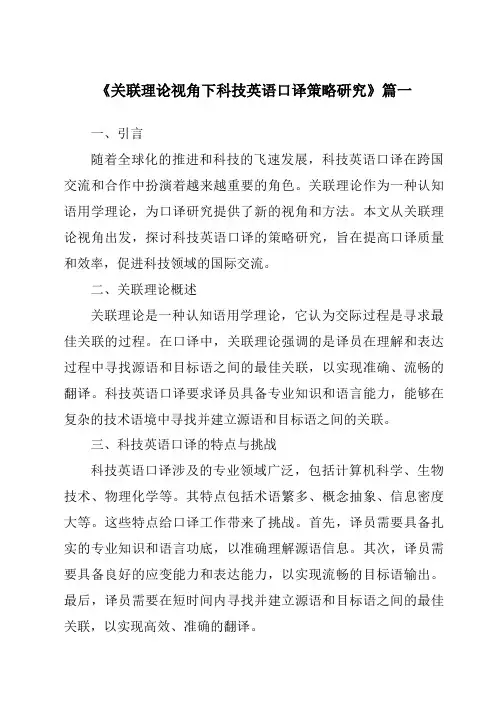 《关联理论视角下科技英语口译策略研究》篇一

一、引言

随着全球化的推进和科技的飞速发展，科技英语口译在跨国交流和合作中扮演着越来越重要的角色。关联理论作为一种认知语用学理论，为口译研究提供了新的视角和方法。本文从关联理论视角出发，探讨科技英语口译的策略研究，旨在提高口译质量和效率，促进科技领域的国际交流。

二、关联理论概述

关联理论是一种认知语用学理论，它认为交际过程是寻求最佳关联的过程。在口译中，关联理论强调的是译员在理解和表达过程中寻找源语和目标语之间的最佳关联，以实现准确、流畅的翻译。科技英语口译要求译员具备专业知识和语言能力，能够在复杂的技术语境中寻找并建立源语和目标语之间的关联。

三、科技英语口译的特点与挑战

科技英语口译涉及的专业领域广泛，包括计算机科学、生物技术、物理化学等。其特点包括术语繁多、概念抽象、信息密度大等。这些特点给口译工作带来了挑战。首先，译员需要具备扎实的专业知识和语言功底，以准确理解源语信息。其次，译员需要具备良好的应变能力和表达能力，以实现流畅的目标语输出。最后，译员需要在短时间内寻找并建立源语和目标语之间的最佳关联，以实现高效、准确的翻译。